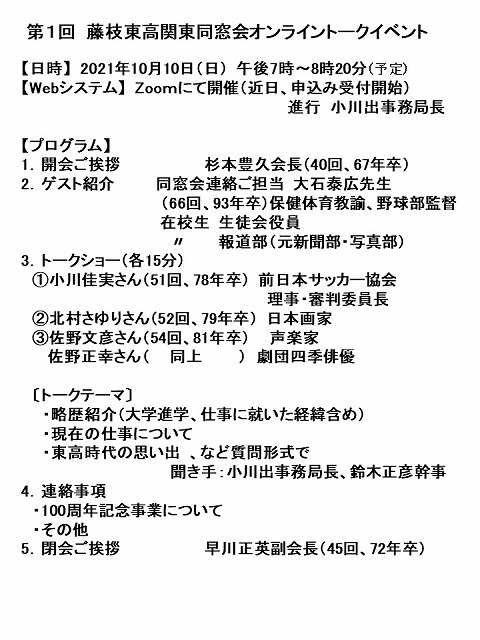 第1回 藤枝東高関東同窓会オンライントークイベント

【日時】 2021年10月10日（日） 午後7時～8時20分（予定）
【Webシステム】 Zoomにて開催（近日、申込み受付開始）
進行 小川出事務局長

【プログラム】
1. 開会ご挨拶 杉本豊久会長（40回、67年卒）
2. ゲスト紹介 同窓会連絡ご担当 大石泰広先生
（66回、93年卒）保健体育教諭、野球部監督
在校生 生徒会役員
〃 報道部（元新聞部・写真部）
3. トークショー（各15分）
①小川佳実さん（51回、78年卒） 前日本サッカー協会 理事・審判委員長
②北村さゆりさん（52回、79年卒） 日本画家
③佐野文彦さん（54回、81年卒） 声楽家
佐野正幸さん（ 同上 ） 劇団四季俳優

〔トークテーマ〕
・略歴紹介（大学進学、仕事に就いた経緯含め）
・現在の仕事について
・東高時代の思い出 、など質問形式で
聞き手：小川出事務局長、鈴木正彦幹事
4. 連絡事項
・100周年記念事業について
・その他
5. 閉会ご挨拶 早川正英副会長（45回、72年卒）